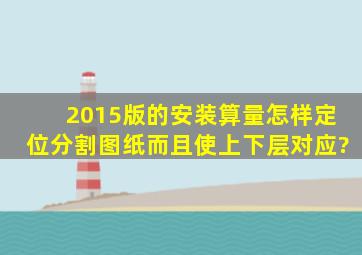 2015版的安装算量怎样定位分割图纸而且使上下层对应?